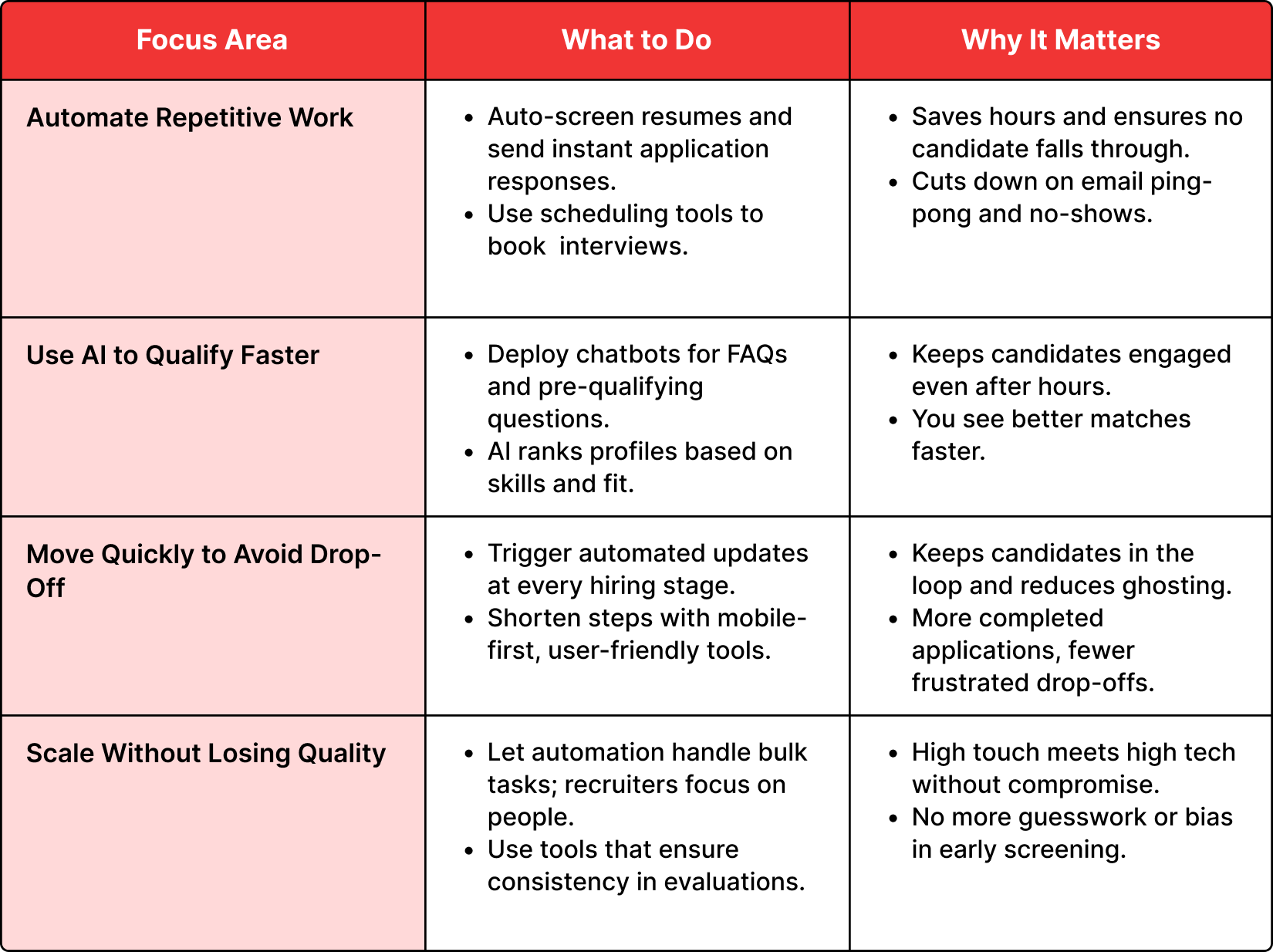 | Focus Area | What to Do | Why It Matters |
|---|---|---|
| Automate Repetitive Work | • Auto-screen resumes and send instant application responses. • Use scheduling tools to book interviews. | • Saves hours and ensures no candidate falls through. • Cuts down on email ping-pong and no-shows. |
| Use AI to Qualify Faster | • Deploy chatbots for FAQs and pre-qualifying questions. • AI ranks profiles based on skills and fit. | • Keeps candidates engaged even after hours. • You see better matches faster. |
| Move Quickly to Avoid Drop-Off | • Trigger automated updates at every hiring stage. • Shorten steps with mobile-first, user-friendly tools. | • Keeps candidates in the loop and reduces ghosting. • More completed applications, fewer frustrated drop-offs. |
| Scale Without Losing Quality | • Let automation handle bulk tasks; recruiters focus on people. • Use tools that ensure consistency in evaluations. | • High touch meets high tech without compromise. • No more guesswork or bias in early screening. |